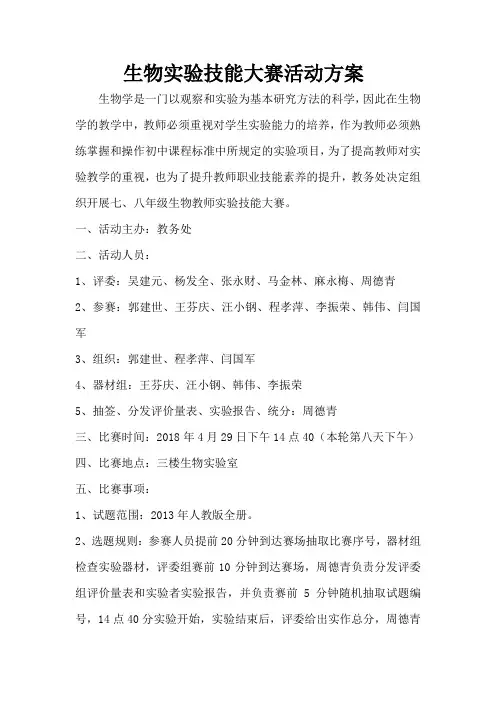 生物实验技能大赛活动方案

生物学是一门以观察和实验为基本研究方法的科学，因此在生物学的教学中，教师必须重视对学生实验能力的培养，作为教师必须熟练掌握和操作初中课程标准中所规定的实验项目，为了提高教师对实验教学的重视，也为了提升教师职业技能素养的提升，教务处决定组织开展七、八年级生物教师实验技能大赛。

一、活动主办：教务处

二、活动人员：

1、评委：吴建元、杨发全、张永财、马金林、麻永梅、周德青

2、参赛：郭建世、王芬庆、汪小钢、程孝萍、李振荣、韩伟、闫国军

3、组织：郭建世、程孝萍、闫国军

4、器材组：王芬庆、汪小钢、韩伟、李振荣

5、抽签、分发评价量表、实验报告、统分：周德青

三、比赛时间：2018 年 4 月 29 日下午 14 点 40（本轮第八天下午）

四、比赛地点：三楼生物实验室

五、比赛事项：

1、试题范围：2013 年人教版全册。

2、选题规则：参赛人员提前 20 分钟到达赛场抽取比赛序号，器材组检查实验器材，评委组赛前 10 分钟到达赛场，周德青负责分发评委组评价量表和实验者实验报告，并负责赛前 5 分钟随机抽取试题编号，14 点 40 分实验开始，实验结束后，评委给出实作总分，周德青